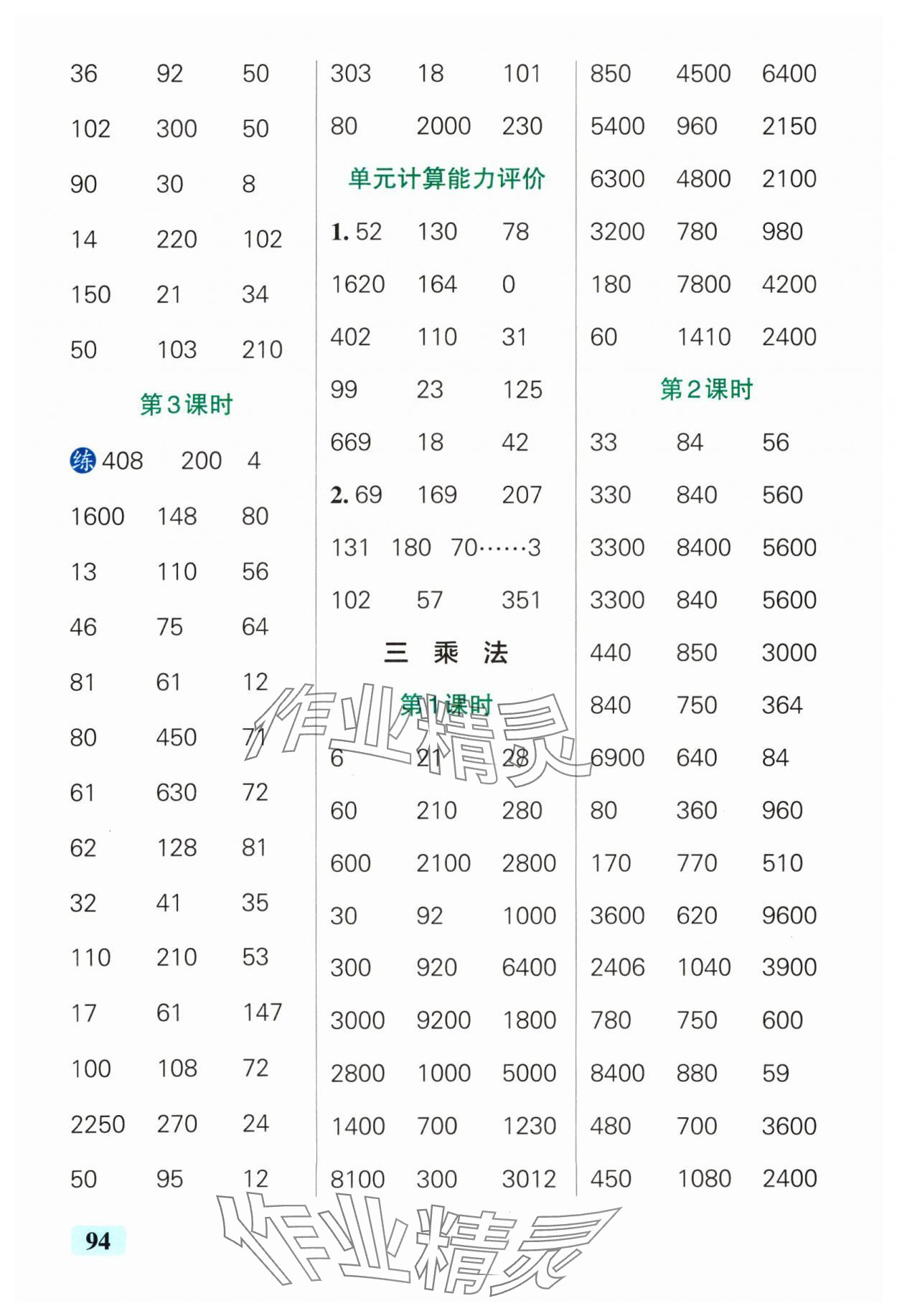 36 92 50
102 300 50
90 30 8
14 220 102
150 21 34
50 103 210

第3课时

练 408 200 4
1600 148 80
13 110 56
46 75 64
81 61 12
80 450 71
61 630 72
62 128 81
32 41 35
110 210 53
17 61 147
100 108 72
2250 270 24
50 95 12

303 18 101
80 2000 230

单元计算能力评价

1. 52 130 78
1620 164 0
402 110 31
99 23 125
669 18 42
2. 69 169 207
131 180 70……3
102 57 351

三 乘 法

第1课时

6 21 28
60 210 280
600 2100 2800
30 92 1000
300 920 6400
3000 9200 1800
2800 1000 5000
1400 700 1230
8100 300 3012

850 4500 6400
5400 960 2150
6300 4800 2100
3200 780 980
180 7800 4200
60 1410 2400

第2课时

33 84 56
330 840 560
3300 8400 5600
3300 840 5600
440 850 3000
840 750 364
6900 640 84
80 360 960
170 770 510
3600 620 9600
2406 1040 3900
780 750 600
8400 880 59
480 700 3600
450 1080 2400

作业精灵

作业精灵

94